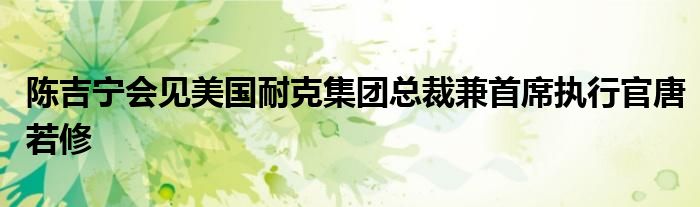 陈吉宁会见美国耐克集团总裁兼首席执行官唐若修